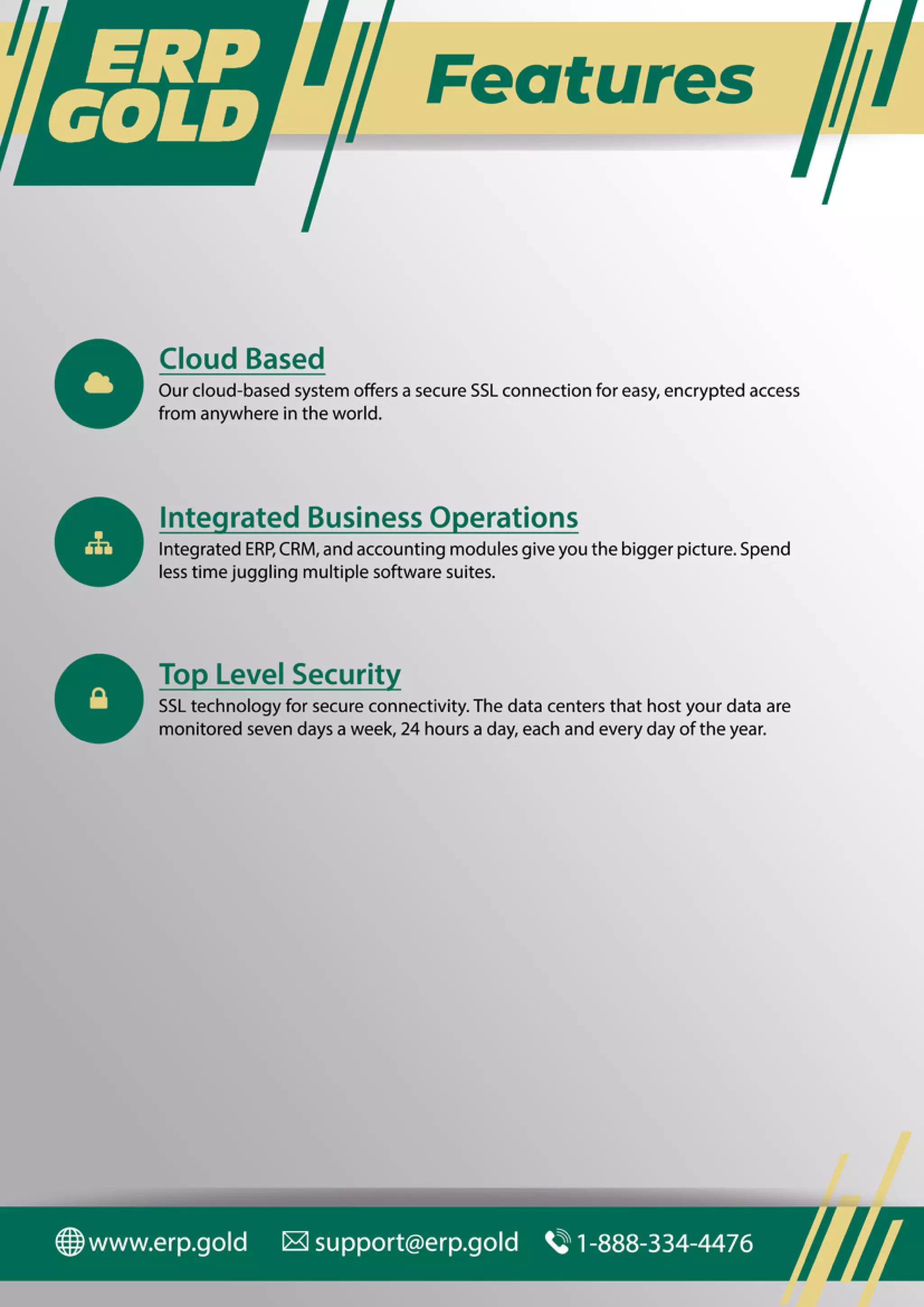 ERP GOLD

Features

Cloud Based
Our cloud-based system offers a secure SSL connection for easy, encrypted access from anywhere in the world.

Integrated Business Operations
Integrated ERP, CRM, and accounting modules give you the bigger picture. Spend less time juggling multiple software suites.

Top Level Security
SSL technology for secure connectivity. The data centers that host your data are monitored seven days a week, 24 hours a day, each and every day of the year.

www.erp.gold support@erp.gold 1-888-334-4476